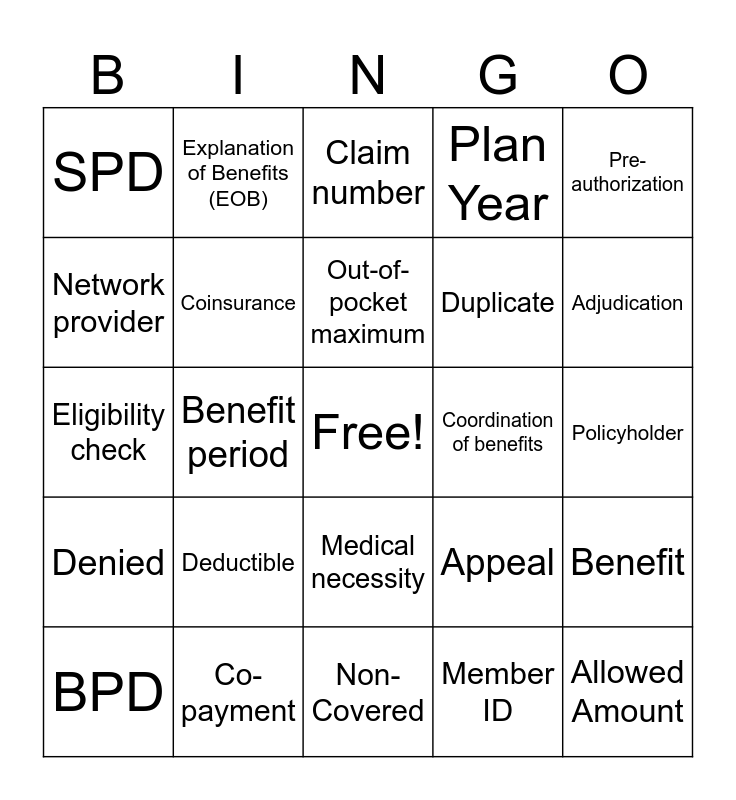 | B | I | N | G | O |
|---|---|---|---|---|
| SPD | Explanation of Benefits (EOB) | Claim number | Plan Year | Pre-authorization |
| Network provider | Coinsurance | Out-of-pocket maximum | Duplicate | Adjudication |
| Eligibility check | Benefit period | Free! | Coordination of benefits | Policyholder |
| Denied | Deductible | Medical necessity | Appeal | Benefit |
| BPD | Co-payment | Non-Covered | Member ID | Allowed Amount |